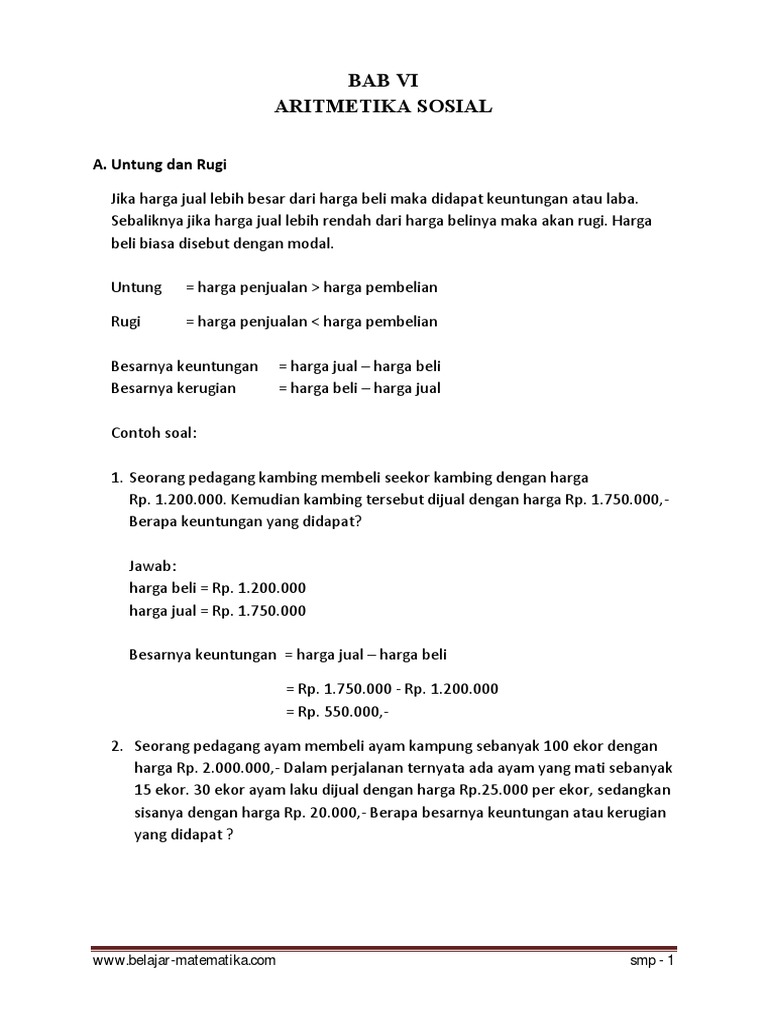 BAB VI
ARITMETIKA SOSIAL

A. Untung dan Rugi

Jika harga jual lebih besar dari harga beli maka didapat keuntungan atau laba. Sebaliknya jika harga jual lebih rendah dari harga belinya maka akan rugi. Harga beli biasa disebut dengan modal.

Untung = harga penjualan > harga pembelian

Rugi = harga penjualan < harga pembelian

Besarnya keuntungan = harga jual – harga beli
Besarnya kerugian = harga beli – harga jual

Contoh soal:

1. Seorang pedagang kambing membeli seekor kambing dengan harga Rp. 1.200.000. Kemudian kambing tersebut dijual dengan harga Rp. 1.750.000,- Berapa keuntungan yang didapat?

Jawab:
harga beli = Rp. 1.200.000
harga jual = Rp. 1.750.000

Besarnya keuntungan = harga jual – harga beli

= Rp. 1.750.000 - Rp. 1.200.000
= Rp. 550.000,-

2. Seorang pedagang ayam membeli ayam kampung sebanyak 100 ekor dengan harga Rp. 2.000.000,- Dalam perjalanan ternyata ada ayam yang mati sebanyak 15 ekor. 30 ekor ayam laku dijual dengan harga Rp.25.000 per ekor, sedangkan sisanya dengan harga Rp. 20.000,- Berapa besarnya keuntungan atau kerugian yang didapat ?

www.belajar-matematika.com smp - 1